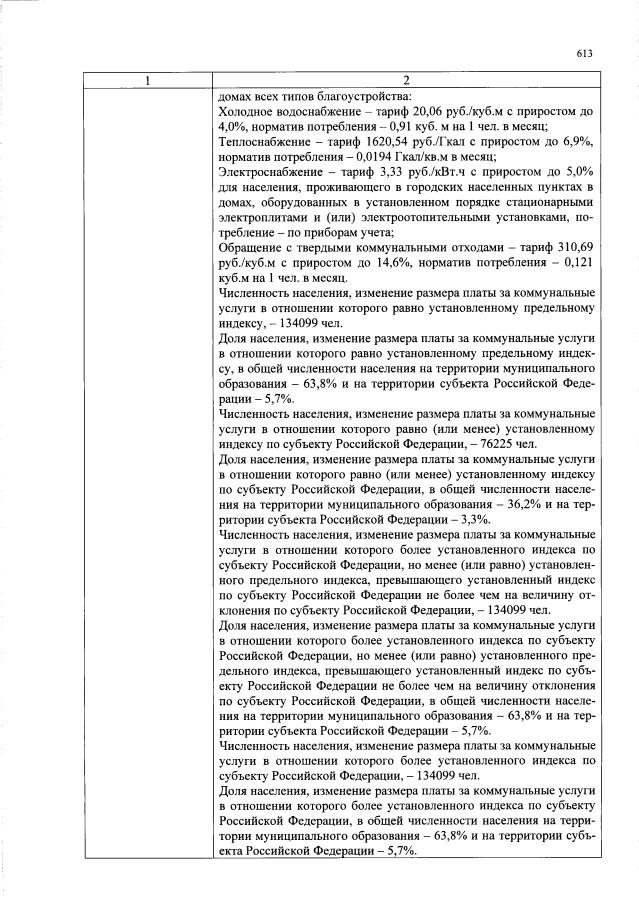 613

| 1 | 2 |
|---|---|
|  | домах всех типов благоустройства: Холодное водоснабжение – тариф 20,06 руб./куб.м с приростом до 4,0%, норматив потребления – 0,91 куб. м на 1 чел. в месяц; Теплоснабжение – тариф 1620,54 руб./Гкал с приростом до 6,9%, норматив потребления – 0,0194 Гкал/кв.м в месяц; Электроснабжение – тариф 3,33 руб./кВт.ч с приростом до 5,0% для населения, проживающего в городских населенных пунктах в домах, оборудованных в установленном порядке стационарными электроплитами и (или) электроотопительными установками, потребление – по приборам учета; Обращение с твердыми коммунальными отходами – тариф 310,69 руб./куб.м с приростом до 14,6%, норматив потребления – 0,121 куб.м на 1 чел. в месяц. Численность населения, изменение размера платы за коммунальные услуги в отношении которого равно установленному предельному индексу, – 134099 чел. Доля населения, изменение размера платы за коммунальные услуги в отношении которого равно установленному предельному индексу, в общей численности населения на территории муниципального образования – 63,8% и на территории субъекта Российской Федерации – 5,7%. Численность населения, изменение размера платы за коммунальные услуги в отношении которого равно (или менее) установленному индексу по субъекту Российской Федерации, – 76225 чел. Доля населения, изменение размера платы за коммунальные услуги в отношении которого равно (или менее) установленному индексу по субъекту Российской Федерации, в общей численности населения на территории муниципального образования – 36,2% и на территории субъекта Российской Федерации – 3,3%. Численность населения, изменение размера платы за коммунальные услуги в отношении которого более установленного индекса по субъекту Российской Федерации, но менее (или равно) установленного предельного индекса, превышающего установленный индекс по субъекту Российской Федерации не более чем на величину отклонения по субъекту Российской Федерации, – 134099 чел. Доля населения, изменение размера платы за коммунальные услуги в отношении которого более установленного индекса по субъекту Российской Федерации, но менее (или равно) установленного предельного индекса, превышающего установленный индекс по субъекту Российской Федерации не более чем на величину отклонения по субъекту Российской Федерации, в общей численности населения на территории муниципального образования – 63,8% и на территории субъекта Российской Федерации – 5,7%. Численность населения, изменение размера платы за коммунальные услуги в отношении которого более установленного индекса по субъекту Российской Федерации, – 134099 чел. Доля населения, изменение размера платы за коммунальные услуги в отношении которого более установленного индекса по субъекту Российской Федерации, в общей численности населения на территории муниципального образования – 63,8% и на территории субъекта Российской Федерации – 5,7%. |